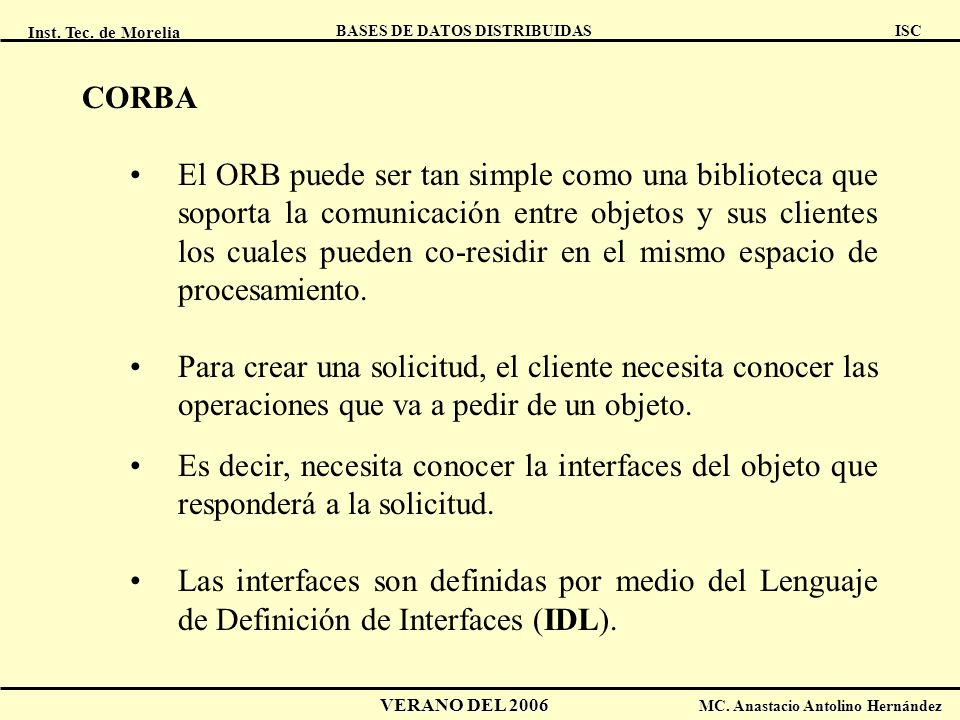 Inst. Tec. de Morelia BASES DE DATOS DISTRIBUIDAS ISC

CORBA

• El ORB puede ser tan simple como una biblioteca que soporta la comunicación entre objetos y sus clientes los cuales pueden co-residir en el mismo espacio de procesamiento.

• Para crear una solicitud, el cliente necesita conocer las operaciones que va a pedir de un objeto.

• Es decir, necesita conocer la interfaces del objeto que responderá a la solicitud.

• Las interfaces son definidas por medio del Lenguaje de Definición de Interfaces (IDL).

VERANO DEL 2006 MC. Anastacio Antolino Hernández